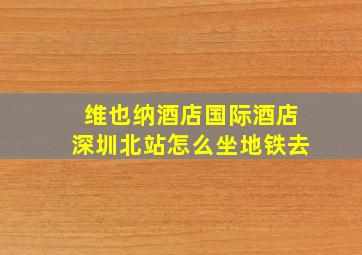 维也纳酒店国际酒店
深圳北站怎么坐地铁去